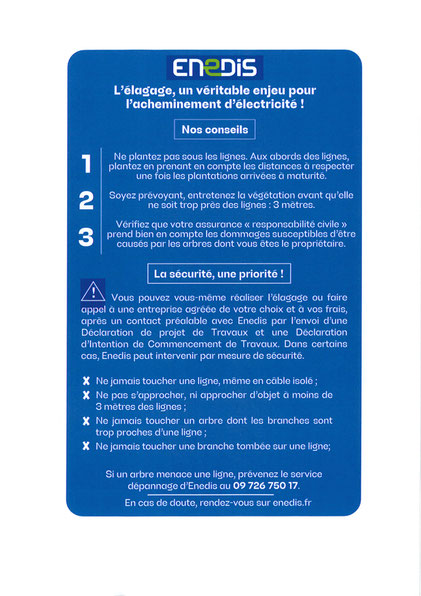 ENEDIS

L'élagage, un véritable enjeu pour l'acheminement d'électricité !

Nos conseils

1 Ne plantez pas sous les lignes. Aux abords des lignes, plantez en prenant en compte les distances à respecter une fois les plantations arrivées à maturité.

2 Soyez prévoyant, entretenez la végétation avant qu'elle ne soit trop près des lignes : 3 mètres.

3 Vérifiez que votre assurance « responsabilité civile » prend bien en compte les dommages susceptibles d'être causés par les arbres dont vous êtes le propriétaire.

La sécurité, une priorité !

Vous pouvez vous-même réaliser l'élagage ou faire appel à une entreprise agréée de votre choix et à vos frais, après un contact préalable avec Enedis par l'envoi d'une Déclaration de projet de Travaux et une Déclaration d'Intention de Commencement de Travaux. Dans certains cas, Enedis peut intervenir par mesure de sécurité.

✘ Ne jamais toucher une ligne, même en câble isolé ;
✘ Ne pas s'approcher, ni approcher d'objet à moins de 3 mètres des lignes ;
✘ Ne jamais toucher un arbre dont les branches sont trop proches d'une ligne ;
✘ Ne jamais toucher une branche tombée sur une ligne;

Si un arbre menace une ligne, prévenez le service dépannage d'Enedis au 09 726 750 17.

En cas de doute, rendez-vous sur enedis.fr